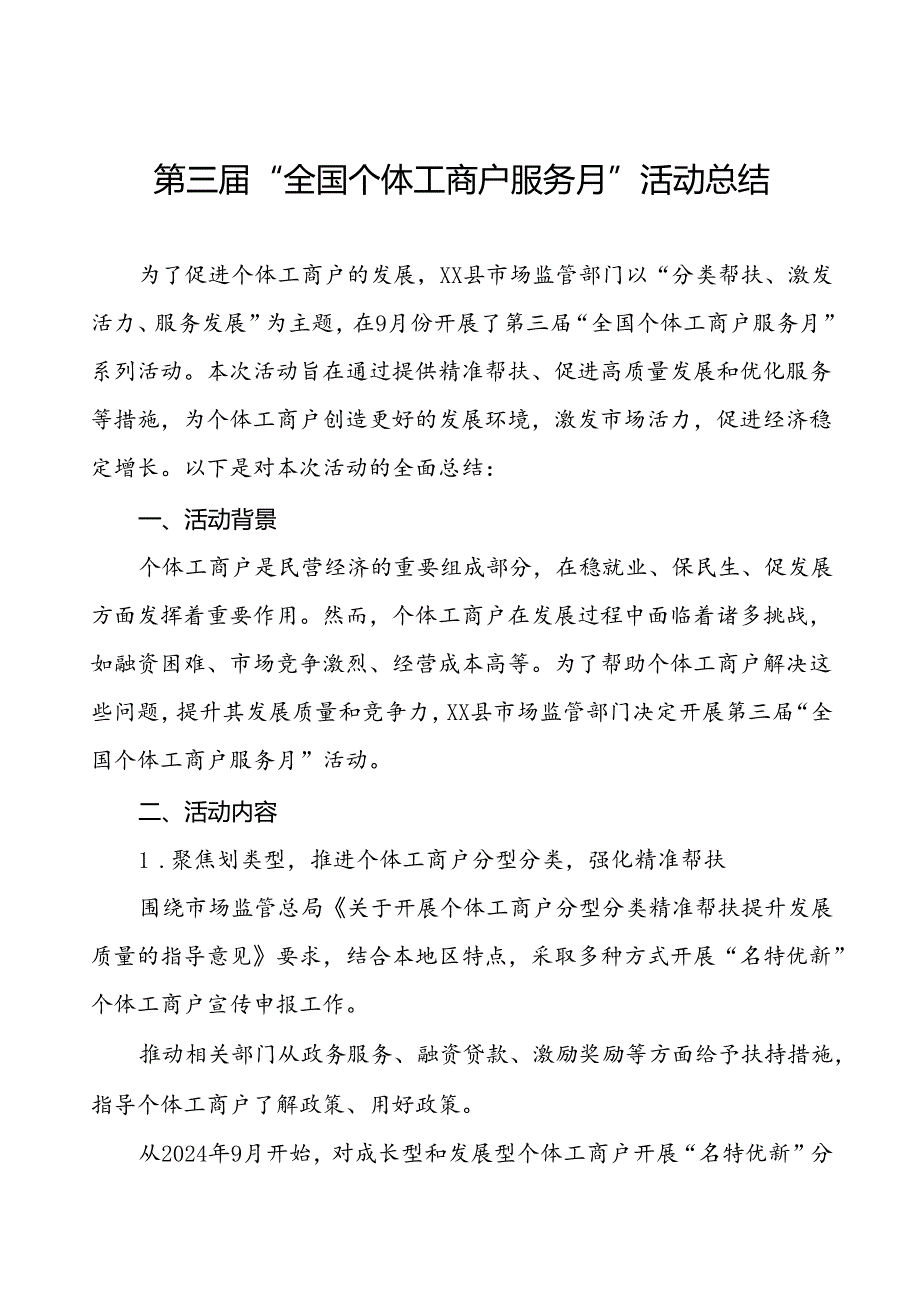 第三届“全国个体工商户服务月”活动总结

为了促进个体工商户的发展，XX县市场监管部门以“分类帮扶、激发活力、服务发展”为主题，在9月份开展了第三届“全国个体工商户服务月”系列活动。本次活动旨在通过提供精准帮扶、促进高质量发展和优化服务等措施，为个体工商户创造更好的发展环境，激发市场活力，促进经济稳定增长。以下是对本次活动的全面总结：

一、活动背景

个体工商户是民营经济的重要组成部分，在稳就业、保民生、促发展方面发挥着重要作用。然而，个体工商户在发展过程中面临着诸多挑战，如融资困难、市场竞争激烈、经营成本高等。为了帮助个体工商户解决这些问题，提升其发展质量和竞争力，XX县市场监管部门决定开展第三届“全国个体工商户服务月”活动。

二、活动内容

1．聚焦划类型，推进个体工商户分型分类，强化精准帮扶

围绕市场监管总局《关于开展个体工商户分型分类精准帮扶提升发展质量的指导意见》要求，结合本地区特点，采取多种方式开展“名特优新”个体工商户宣传申报工作。

推动相关部门从政务服务、融资贷款、激励奖励等方面给予扶持措施，指导个体工商户了解政策、用好政策。

从2024年9月开始，对成长型和发展型个体工商户开展“名特优新”分